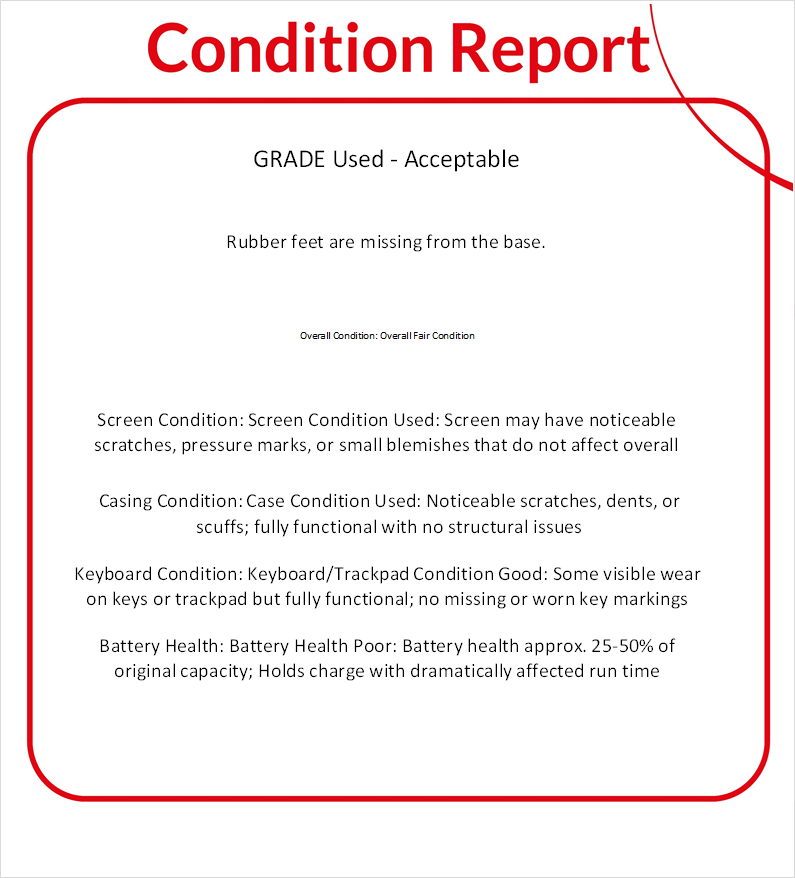 Condition Report

GRADE Used - Acceptable

Rubber feet are missing from the base.

Overall Condition: Overall Fair Condition

Screen Condition: Screen Condition Used: Screen may have noticeable scratches, pressure marks, or small blemishes that do not affect overall

Casing Condition: Case Condition Used: Noticeable scratches, dents, or scuffs; fully functional with no structural issues

Keyboard Condition: Keyboard/Trackpad Condition Good: Some visible wear on keys or trackpad but fully functional; no missing or worn key markings

Battery Health: Battery Health Poor: Battery health approx. 25-50% of original capacity; Holds charge with dramatically affected run time